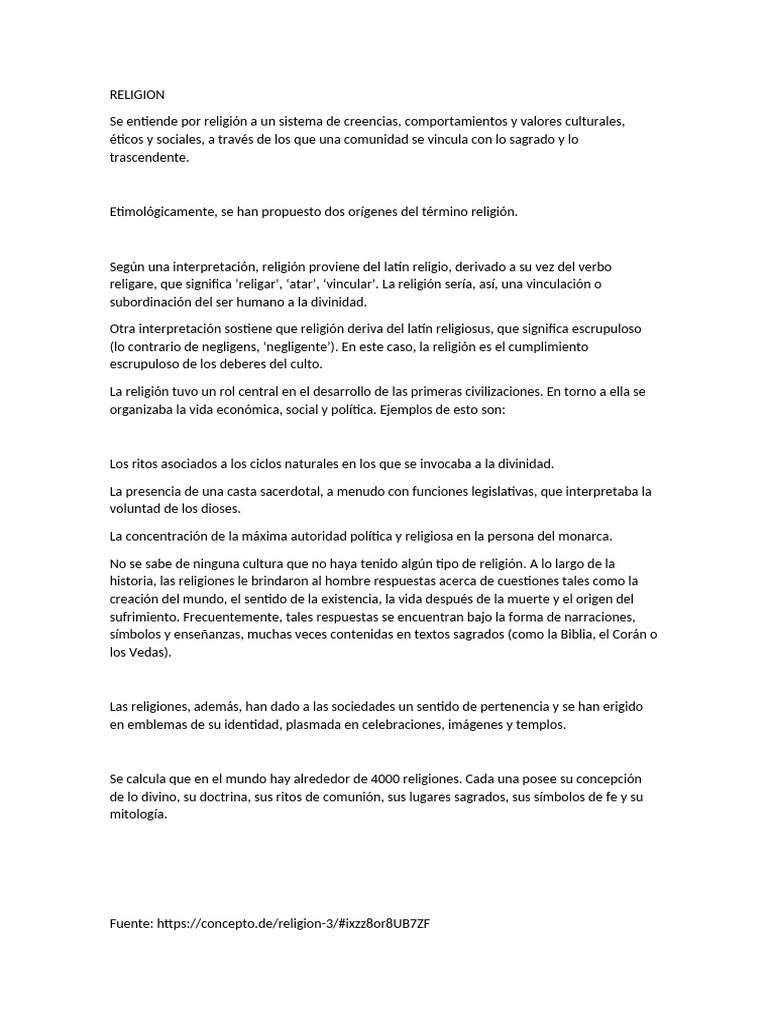 RELIGION

Se entiende por religión a un sistema de creencias, comportamientos y valores culturales, éticos y sociales, a través de los que una comunidad se vincula con lo sagrado y lo trascendente.

Etimológicamente, se han propuesto dos orígenes del término religión.

Según una interpretación, religión proviene del latín religio, derivado a su vez del verbo religare, que significa 'religar', 'atar', 'vincular'. La religión sería, así, una vinculación o subordinación del ser humano a la divinidad.

Otra interpretación sostiene que religión deriva del latín religiosus, que significa escrupuloso (lo contrario de negligens, 'negligente'). En este caso, la religión es el cumplimiento escrupuloso de los deberes del culto.

La religión tuvo un rol central en el desarrollo de las primeras civilizaciones. En torno a ella se organizaba la vida económica, social y política. Ejemplos de esto son:

Los ritos asociados a los ciclos naturales en los que se invocaba a la divinidad.

La presencia de una casta sacerdotal, a menudo con funciones legislativas, que interpretaba la voluntad de los dioses.

La concentración de la máxima autoridad política y religiosa en la persona del monarca.

No se sabe de ninguna cultura que no haya tenido algún tipo de religión. A lo largo de la historia, las religiones le brindaron al hombre respuestas acerca de cuestiones tales como la creación del mundo, el sentido de la existencia, la vida después de la muerte y el origen del sufrimiento. Frecuentemente, tales respuestas se encuentran bajo la forma de narraciones, símbolos y enseñanzas, muchas veces contenidas en textos sagrados (como la Biblia, el Corán o los Vedas).

Las religiones, además, han dado a las sociedades un sentido de pertenencia y se han erigido en emblemas de su identidad, plasmada en celebraciones, imágenes y templos.

Se calcula que en el mundo hay alrededor de 4000 religiones. Cada una posee su concepción de lo divino, su doctrina, sus ritos de comunión, sus lugares sagrados, sus símbolos de fe y su mitología.

Fuente: https://concepto.de/religion-3/#ixzz8or8UB7ZF